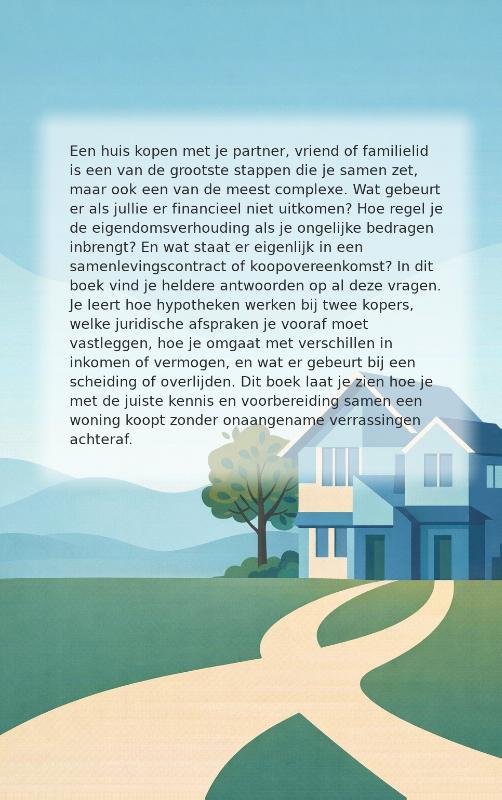 Een huis kopen met je partner, vriend of familielid is een van de grootste stappen die je samen zet, maar ook een van de meest complexe. Wat gebeurt er als jullie er financieel niet uitkomen? Hoe regel je de eigendomsverhouding als je ongelijke bedragen inbrengt? En wat staat er eigenlijk in een samenlevingscontract of koopovereenkomst? In dit boek vind je heldere antwoorden op al deze vragen. Je leert hoe hypotheken werken bij twee kopers, welke juridische afspraken je vooraf moet vastleggen, hoe je omgaat met verschillen in inkomen of vermogen, en wat er gebeurt bij een scheiding of overlijden. Dit boek laat je zien hoe je met de juiste kennis en voorbereiding samen een woning koopt zonder onaangename verrassingen achteraf.